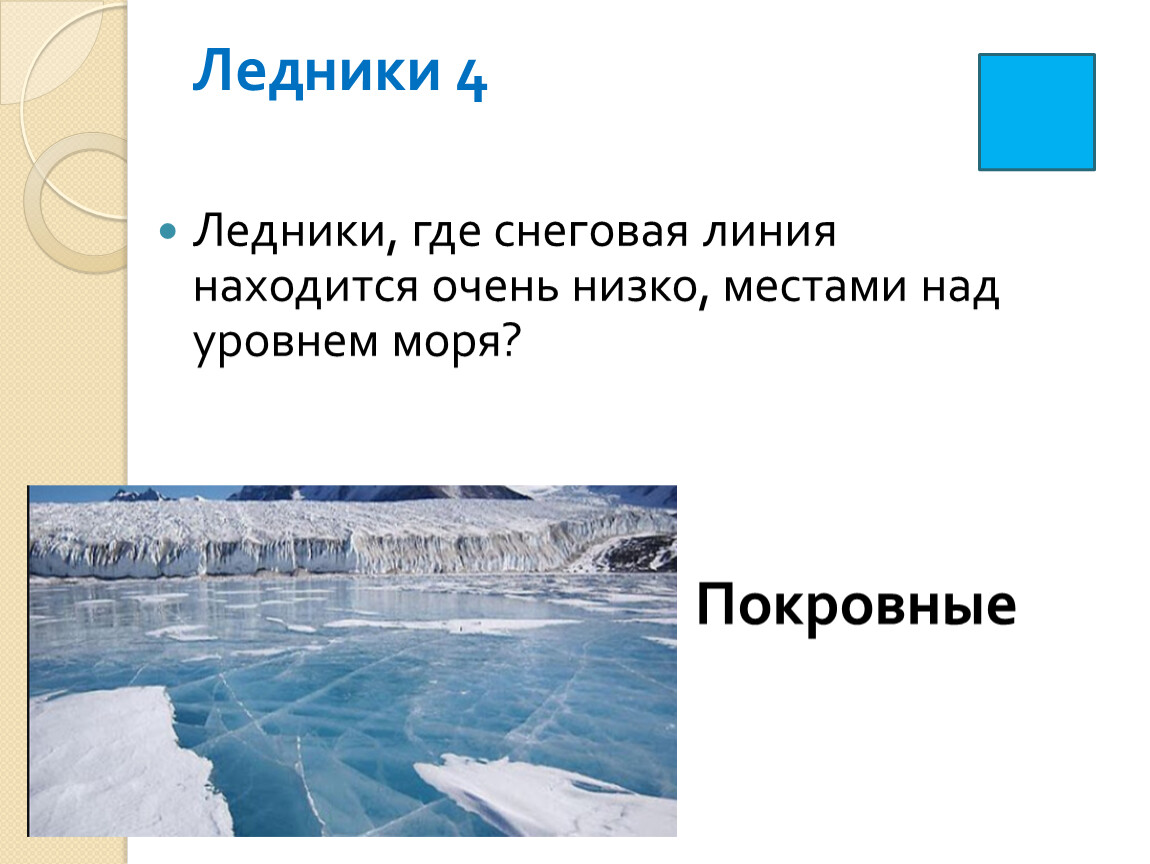 Ледники 4

Ледники, где снеговая линия находится очень низко, местами над уровнем моря?

Покровные